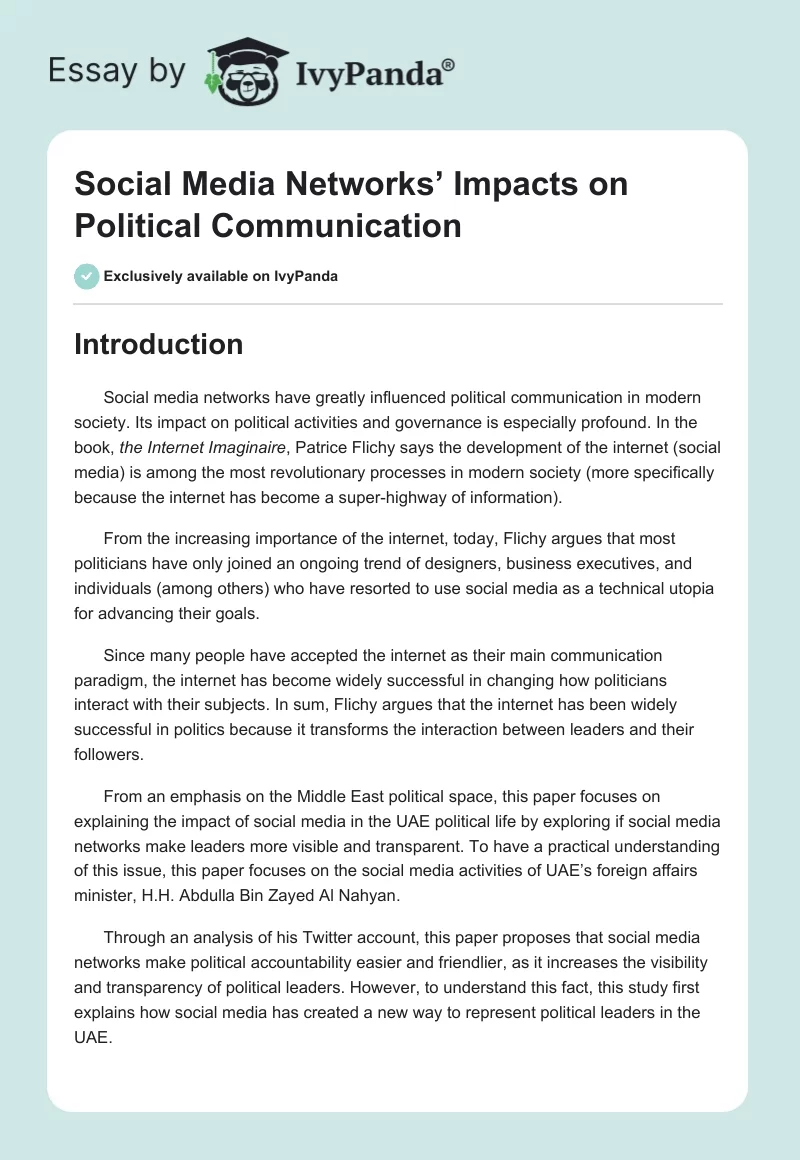 Essay by IvyPanda®

Social Media Networks' Impacts on Political Communication

Exclusively available on IvyPanda

Introduction

Social media networks have greatly influenced political communication in modern society. Its impact on political activities and governance is especially profound. In the book, the Internet Imaginaire, Patrice Flichy says the development of the internet (social media) is among the most revolutionary processes in modern society (more specifically because the internet has become a super-highway of information).

From the increasing importance of the internet, today, Flichy argues that most politicians have only joined an ongoing trend of designers, business executives, and individuals (among others) who have resorted to use social media as a technical utopia for advancing their goals.

Since many people have accepted the internet as their main communication paradigm, the internet has become widely successful in changing how politicians interact with their subjects. In sum, Flichy argues that the internet has been widely successful in politics because it transforms the interaction between leaders and their followers.

From an emphasis on the Middle East political space, this paper focuses on explaining the impact of social media in the UAE political life by exploring if social media networks make leaders more visible and transparent. To have a practical understanding of this issue, this paper focuses on the social media activities of UAE's foreign affairs minister, H.H. Abdulla Bin Zayed Al Nahyan.

Through an analysis of his Twitter account, this paper proposes that social media networks make political accountability easier and friendlier, as it increases the visibility and transparency of political leaders. However, to understand this fact, this study first explains how social media has created a new way to represent political leaders in the UAE.